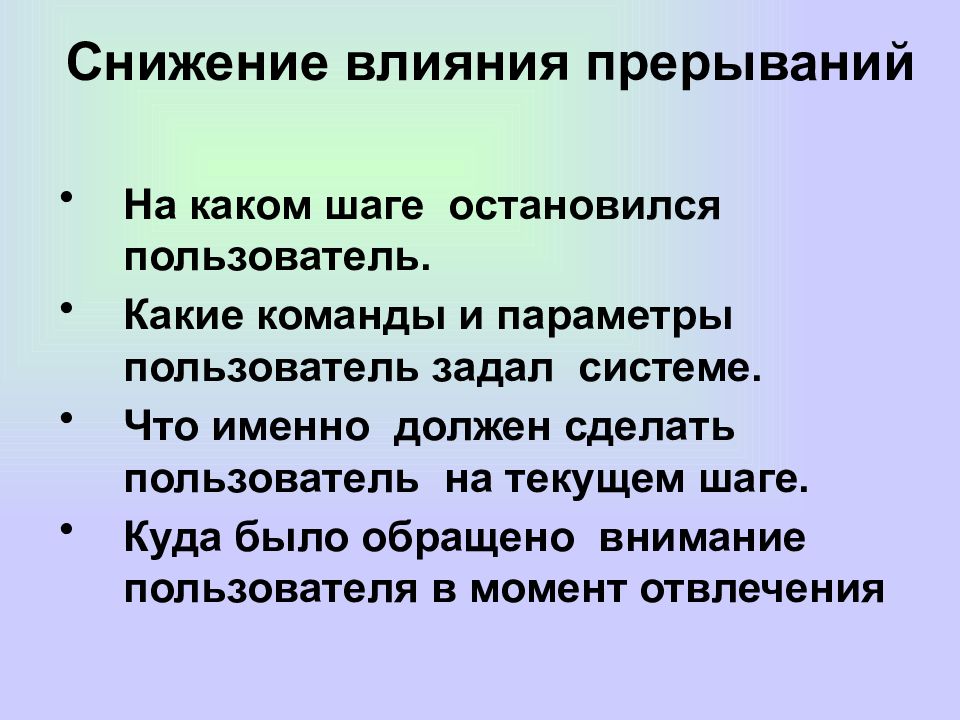 Снижение влияния прерываний

• На каком шаге остановился пользователь.
• Какие команды и параметры пользователь задал системе.
• Что именно должен сделать пользователь на текущем шаге.
• Куда было обращено внимание пользователя в момент отвлечения